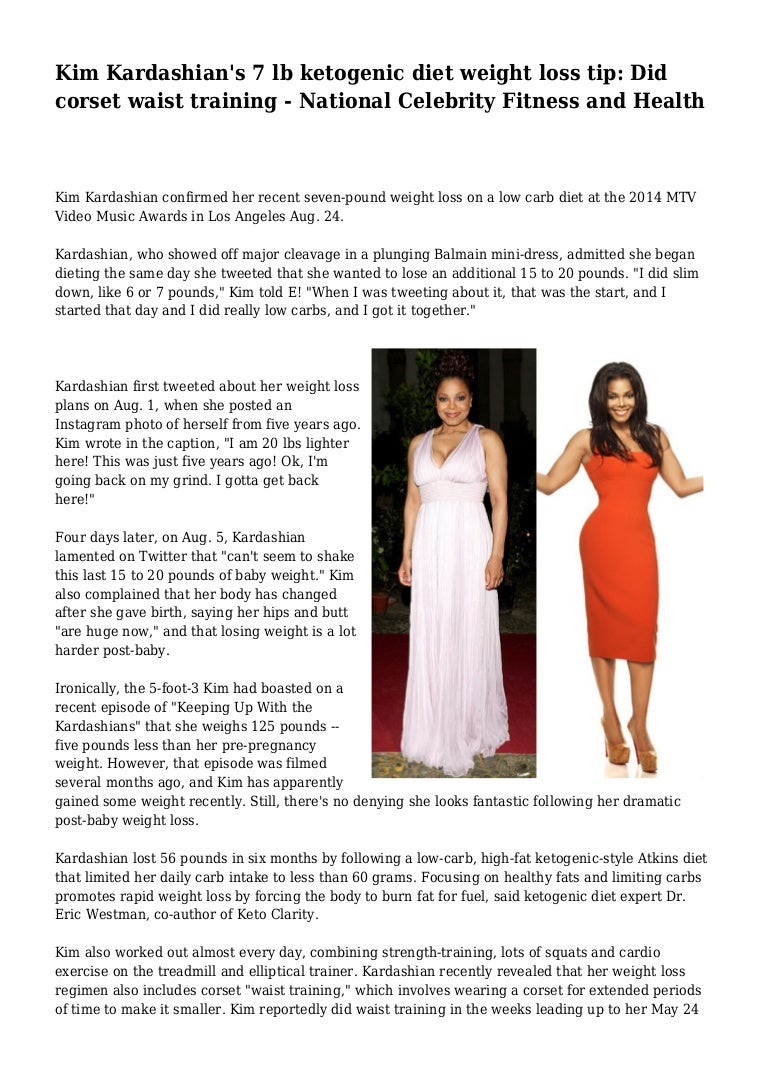 Kim Kardashian's 7 lb ketogenic diet weight loss tip: Did corset waist training - National Celebrity Fitness and Health

Kim Kardashian confirmed her recent seven-pound weight loss on a low carb diet at the 2014 MTV Video Music Awards in Los Angeles Aug. 24.

Kardashian, who showed off major cleavage in a plunging Balmain mini-dress, admitted she began dieting the same day she tweeted that she wanted to lose an additional 15 to 20 pounds. "I did slim down, like 6 or 7 pounds," Kim told E! "When I was tweeting about it, that was the start, and I started that day and I did really low carbs, and I got it together."

Kardashian first tweeted about her weight loss plans on Aug. 1, when she posted an Instagram photo of herself from five years ago. Kim wrote in the caption, "I am 20 lbs lighter here! This was just five years ago! Ok, I'm going back on my grind. I gotta get back here!"

Four days later, on Aug. 5, Kardashian lamented on Twitter that "can't seem to shake this last 15 to 20 pounds of baby weight." Kim also complained that her body has changed after she gave birth, saying her hips and butt "are huge now," and that losing weight is a lot harder post-baby.

Ironically, the 5-foot-3 Kim had boasted on a recent episode of "Keeping Up With the Kardashians" that she weighs 125 pounds -- five pounds less than her pre-pregnancy weight. However, that episode was filmed several months ago, and Kim has apparently gained some weight recently. Still, there's no denying she looks fantastic following her dramatic post-baby weight loss.

Kardashian lost 56 pounds in six months by following a low-carb, high-fat ketogenic-style Atkins diet that limited her daily carb intake to less than 60 grams. Focusing on healthy fats and limiting carbs promotes rapid weight loss by forcing the body to burn fat for fuel, said ketogenic diet expert Dr. Eric Westman, co-author of Keto Clarity.

Kim also worked out almost every day, combining strength-training, lots of squats and cardio exercise on the treadmill and elliptical trainer. Kardashian recently revealed that her weight loss regimen also includes corset "waist training," which involves wearing a corset for extended periods of time to make it smaller. Kim reportedly did waist training in the weeks leading up to her May 24